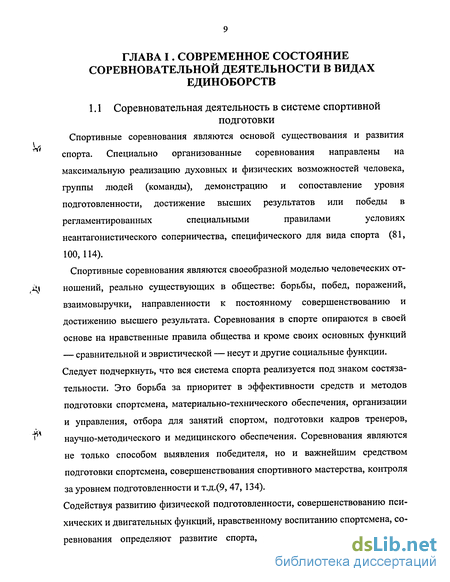 9

ГЛАВА I . СОВРЕМЕННОЕ СОСТОЯНИЕ СОРЕВНОВАТЕЛЬНОЙ ДЕЯТЕЛЬНОСТИ В ВИДАХ ЕДИНОБОРСТВ

1.1 Соревновательная деятельность в системе спортивной подготовки

Спортивные соревнования являются основой существования и развития спорта. Специально организованные соревнования направлены на максимальную реализацию духовных и физических возможностей человека, группы людей (команды), демонстрацию и сопоставление уровня подготовленности, достижение высших результатов или победы в регламентированных специальными правилами условиях неантагонистического соперничества, специфического для вида спорта (81, 100, 114).

Спортивные соревнования являются своеобразной моделью человеческих отношений, реально существующих в обществе: борьбы, побед, поражений, взаимовыручки, направленности к постоянному совершенствованию и достижению высшего результата. Соревнования в спорте опираются в своей основе на нравственные правила общества и кроме своих основных функций — сравнительной и эвристической — несут и другие социальные функции.

Следует подчеркнуть, что вся система спорта реализуется под знаком состязательности. Это борьба за приоритет в эффективности средств и методов подготовки спортсмена, материально-технического обеспечения, организации и управления, отбора для занятий спортом, подготовки кадров тренеров, научно-методического и медицинского обеспечения. Соревнования являются не только способом выявления победителя, но и важнейшим средством подготовки спортсмена, совершенствования спортивного мастерства, контроля за уровнем подготовленности и т.д.(9, 47, 134).

Содействуя развитию физической подготовленности, совершенствованию психических и двигательных функций, нравственному воспитанию спортсмена, соревнования определяют развитие спорта,

dsLib.net
библиотека диссертаций